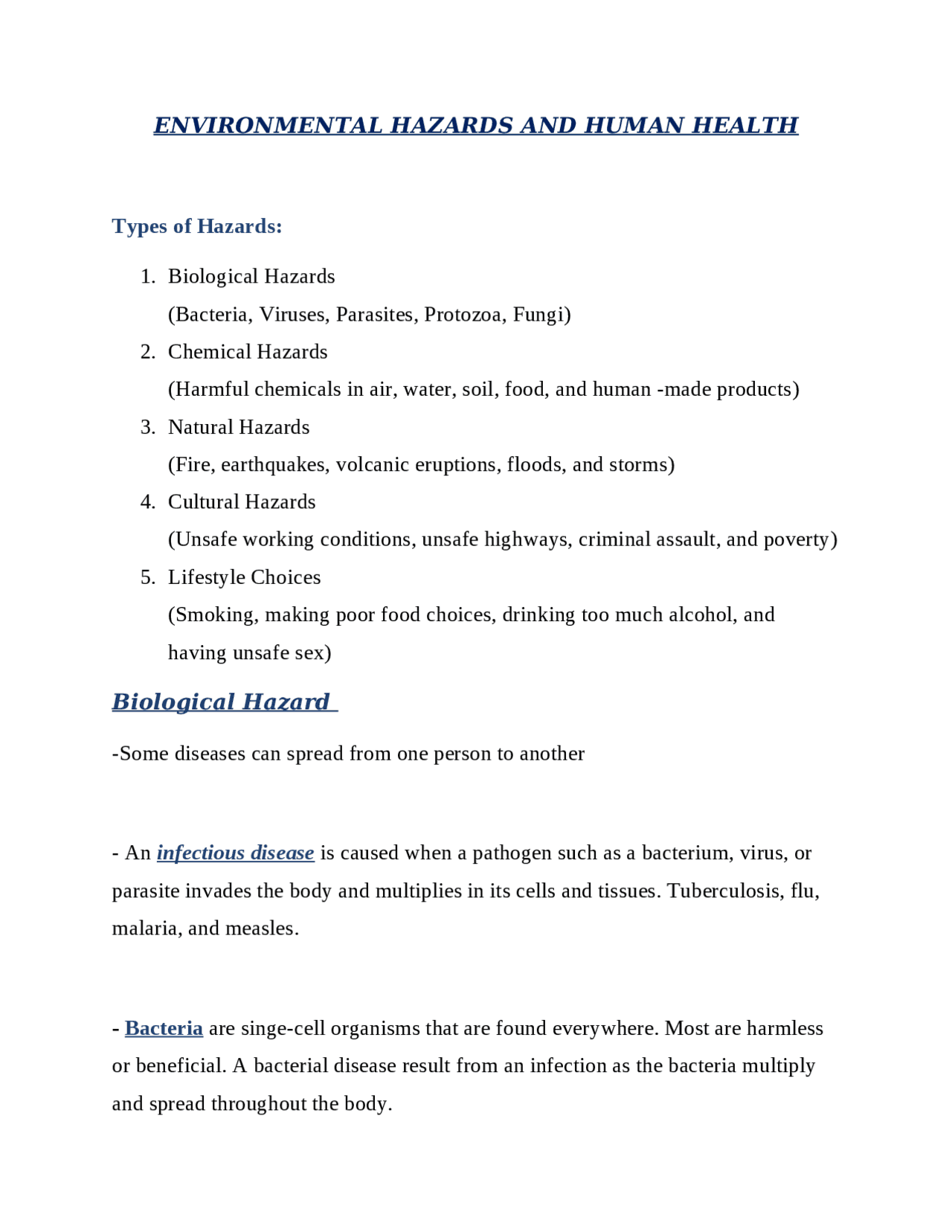 ENVIRONMENTAL HAZARDS AND HUMAN HEALTH

Types of Hazards:

1. Biological Hazards
(Bacteria, Viruses, Parasites, Protozoa, Fungi)
2. Chemical Hazards
(Harmful chemicals in air, water, soil, food, and human -made products)
3. Natural Hazards
(Fire, earthquakes, volcanic eruptions, floods, and storms)
4. Cultural Hazards
(Unsafe working conditions, unsafe highways, criminal assault, and poverty)
5. Lifestyle Choices
(Smoking, making poor food choices, drinking too much alcohol, and having unsafe sex)

Biological Hazard

-Some diseases can spread from one person to another

- An infectious disease is caused when a pathogen such as a bacterium, virus, or parasite invades the body and multiplies in its cells and tissues. Tuberculosis, flu, malaria, and measles.

- Bacteria are singe-cell organisms that are found everywhere. Most are harmless or beneficial. A bacterial disease result from an infection as the bacteria multiply and spread throughout the body.